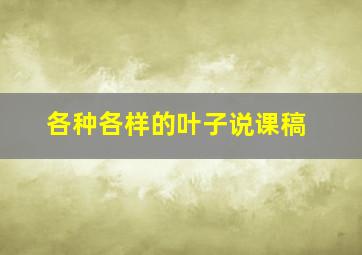 各种各样的叶子说课稿